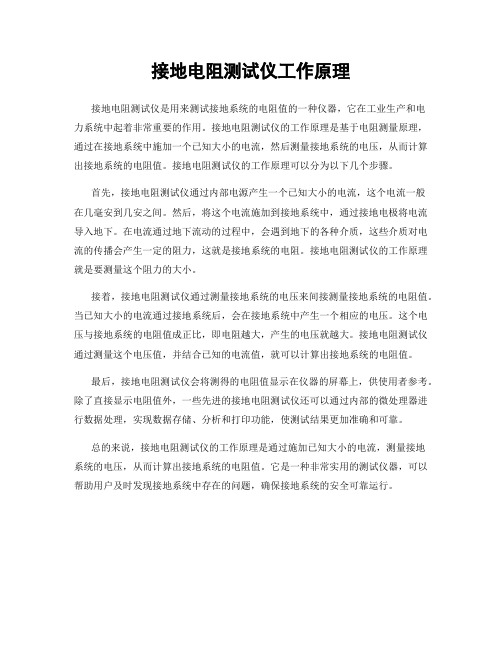 接地电阻测试仪工作原理

接地电阻测试仪是用来测试接地系统的电阻值的一种仪器，它在工业生产和电力系统中起着非常重要的作用。接地电阻测试仪的工作原理是基于电阻测量原理，通过在接地系统中施加一个已知大小的电流，然后测量接地系统的电压，从而计算出接地系统的电阻值。接地电阻测试仪的工作原理可以分为以下几个步骤。

首先，接地电阻测试仪通过内部电源产生一个已知大小的电流，这个电流一般在几毫安到几安之间。然后，将这个电流施加到接地系统中，通过接地电极将电流导入地下。在电流通过地下流动的过程中，会遇到地下的各种介质，这些介质对电流的传播会产生一定的阻力，这就是接地系统的电阻。接地电阻测试仪的工作原理就是要测量这个阻力的大小。

接着，接地电阻测试仪通过测量接地系统的电压来间接测量接地系统的电阻值。当已知大小的电流通过接地系统后，会在接地系统中产生一个相应的电压。这个电压与接地系统的电阻值成正比，即电阻越大，产生的电压就越大。接地电阻测试仪通过测量这个电压值，并结合已知的电流值，就可以计算出接地系统的电阻值。

最后，接地电阻测试仪会将测得的电阻值显示在仪器的屏幕上，供使用者参考。除了直接显示电阻值外，一些先进的接地电阻测试仪还可以通过内部的微处理器进行数据处理，实现数据存储、分析和打印功能，使测试结果更加准确和可靠。

总的来说，接地电阻测试仪的工作原理是通过施加已知大小的电流，测量接地系统的电压，从而计算出接地系统的电阻值。它是一种非常实用的测试仪器，可以帮助用户及时发现接地系统中存在的问题，确保接地系统的安全可靠运行。